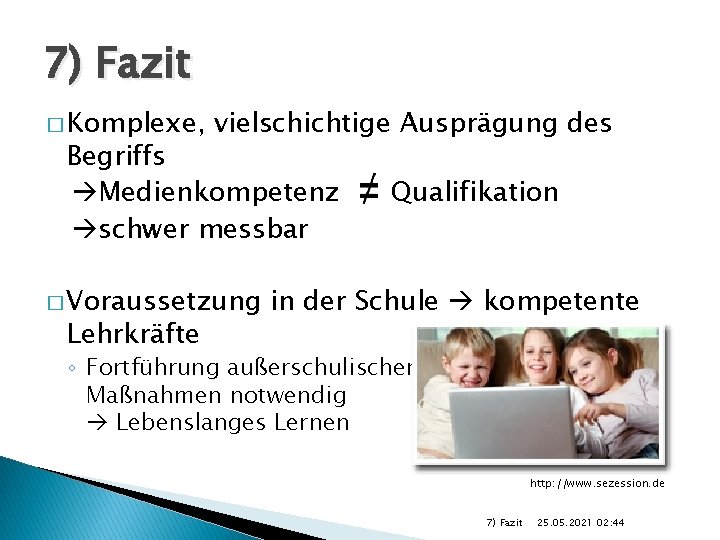 7) Fazit

□ Komplexe, vielschichtige Ausprägung des Begriffs
→Medienkompetenz $\neq$ Qualifikation
→schwer messbar

□ Voraussetzung in der Schule → kompetente Lehrkräfte
◦ Fortführung außerschulischer Maßnahmen notwendig
→ Lebenslanges Lernen

http://www.sezession.de

7) Fazit 25.05.2021 02:44